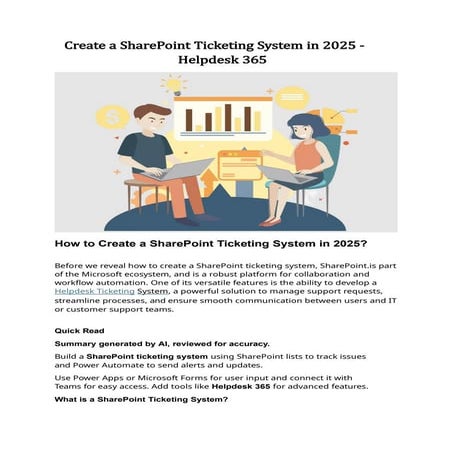 Create a SharePoint Ticketing System in 2025 - Helpdesk 365

How to Create a SharePoint Ticketing System in 2025?

Before we reveal how to create a SharePoint ticketing system, SharePoint.is part of the Microsoft ecosystem, and is a robust platform for collaboration and workflow automation. One of its versatile features is the ability to develop a Helpdesk Ticketing System, a powerful solution to manage support requests, streamline processes, and ensure smooth communication between users and IT or customer support teams.

Quick Read

Summary generated by AI, reviewed for accuracy.

Build a SharePoint ticketing system using SharePoint lists to track issues and Power Automate to send alerts and updates.

Use Power Apps or Microsoft Forms for user input and connect it with Teams for easy access. Add tools like Helpdesk 365 for advanced features.

What is a SharePoint Ticketing System?